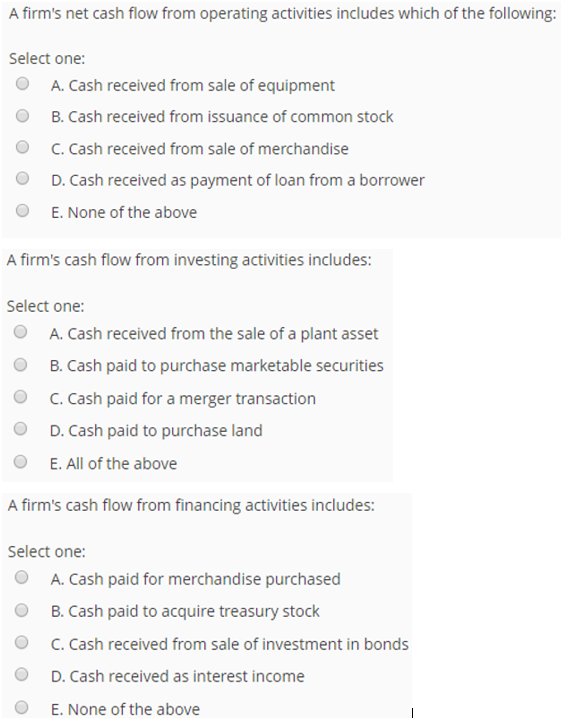 A firm's net cash flow from operating activities includes which of the following:

Select one:
A. Cash received from sale of equipment
B. Cash received from issuance of common stock
C. Cash received from sale of merchandise
D. Cash received as payment of loan from a borrower
E. None of the above

A firm's cash flow from investing activities includes:

Select one:
A. Cash received from the sale of a plant asset
B. Cash paid to purchase marketable securities
C. Cash paid for a merger transaction
D. Cash paid to purchase land
E. All of the above

A firm's cash flow from financing activities includes:

Select one:
A. Cash paid for merchandise purchased
B. Cash paid to acquire treasury stock
C. Cash received from sale of investment in bonds
D. Cash received as interest income
E. None of the above